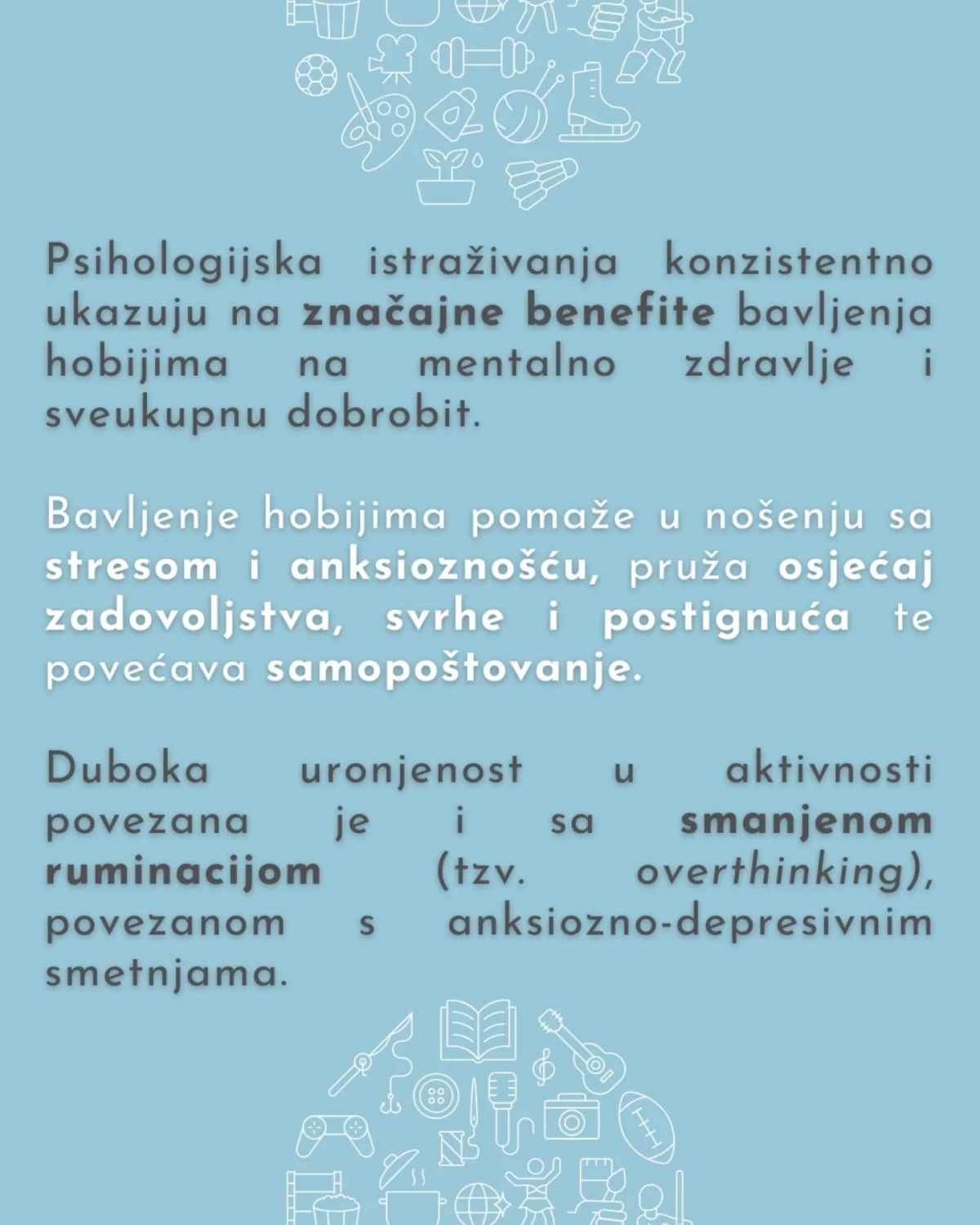 Psihologijska istraživanja konzistentno ukazuju na značajne benefite bavljenja hobijima na mentalno zdravlje i sveukupnu dobrobit.

Bavljenje hobijima pomaže u nošenju sa stresom i anksioznošću, pruža osjećaj zadovoljstva, svrhe i postignuća te povećava samopoštovanje.

Duboka uronjenost u aktivnosti povezana je i sa smanjenom ruminacijom (tzv. overthinking), povezanom s anksiozno-depresivnim smetnjama.